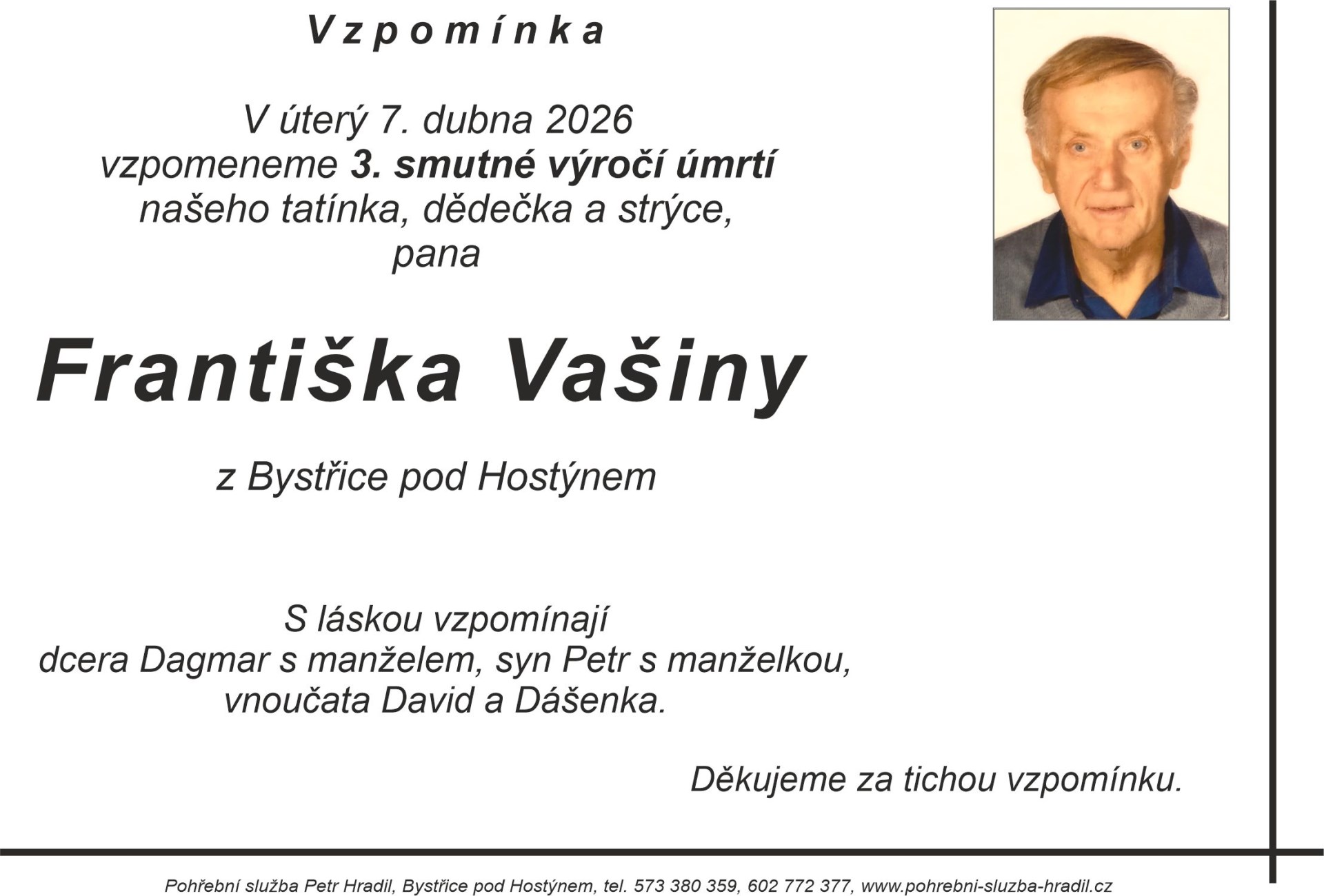 Vzpomínka

V úterý 7. dubna 2026
vzpomeneme 3. smutné výročí úmrtí
našeho tatínka, dědečka a strýce,
pana

Františka Vašiny

z Bystřice pod Hostýnem

S láskou vzpomínají
dcera Dagmar s manželem, syn Petr s manželkou,
vnoučata David a Dášenka.

Děkujeme za tichou vzpomínku.

Pohřební služba Petr Hradil, Bystřice pod Hostýnem, tel. 573 380 359, 602 772 377, www.pohrebni-sluzba-hradil.cz